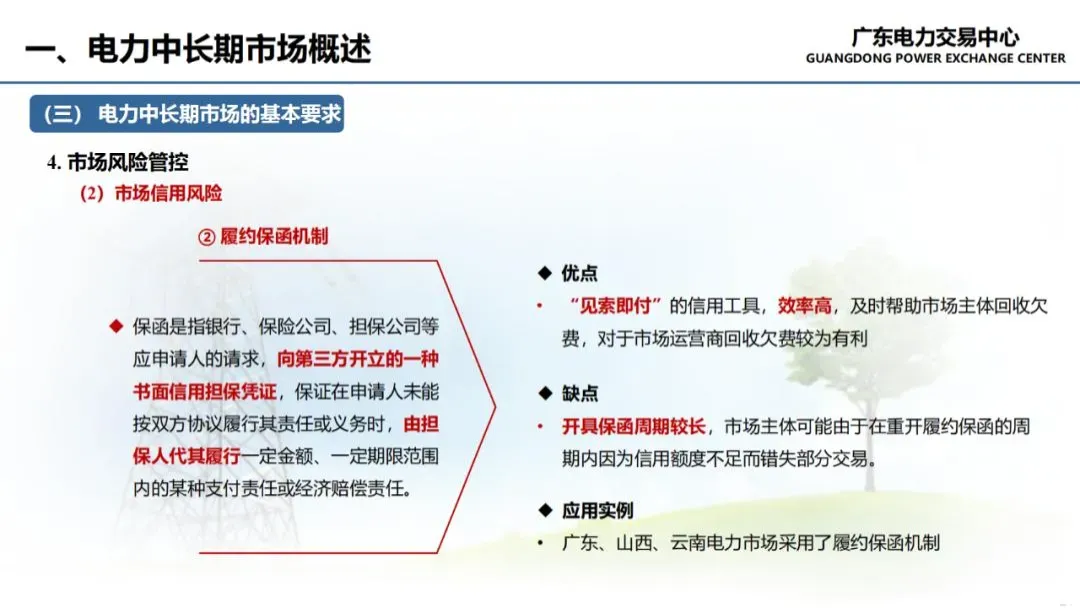 一、电力中长期市场概述

广东电力交易中心
GUANGDONG POWER EXCHANGE CENTER

（三） 电力中长期市场的基本要求

4. 市场风险管控

（2）市场信用风险

② 履约保函机制

◆ 保函是指银行、保险公司、担保公司等应申请人的请求，向第三方开立的一种书面信用担保凭证，保证在申请人未能按双方协议履行其责任或义务时，由担保人代其履行一定金额、一定期限范围内的某种支付责任或经济赔偿责任。

◆ 优点

• “见索即付”的信用工具，效率高，及时帮助市场主体回收欠费，对于市场运营商回收欠费较为有利

◆ 缺点

• 开具保函周期较长，市场主体可能由于在重开履约保函的周期内因为信用额度不足而错失部分交易。

◆ 应用实例

• 广东、山西、云南电力市场采用了履约保函机制